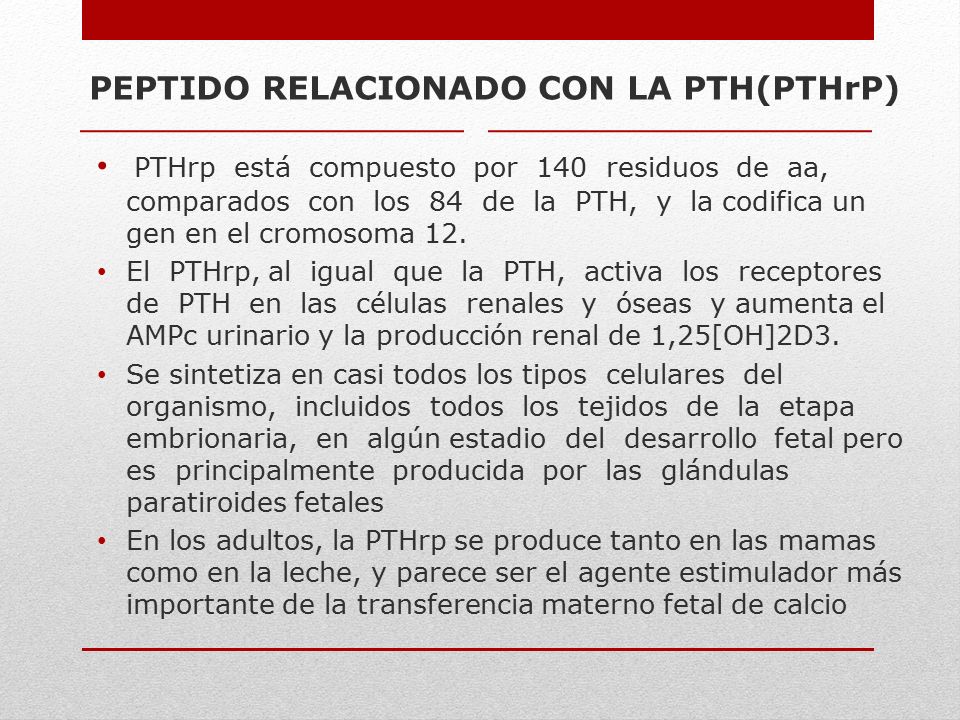 PEPTIDO RELACIONADO CON LA PTH(PTHrP)

• PTHrp está compuesto por 140 residuos de aa, comparados con los 84 de la PTH, y la codifica un gen en el cromosoma 12.

• El PTHrp, al igual que la PTH, activa los receptores de PTH en las células renales y óseas y aumenta el AMPc urinario y la producción renal de 1,25[OH]2D3.

• Se sintetiza en casi todos los tipos celulares del organismo, incluidos todos los tejidos de la etapa embrionaria, en algún estadio del desarrollo fetal pero es principalmente producida por las glándulas paratiroides fetales

• En los adultos, la PTHrp se produce tanto en las mamas como en la leche, y parece ser el agente estimulador más importante de la transferencia materno fetal de calcio